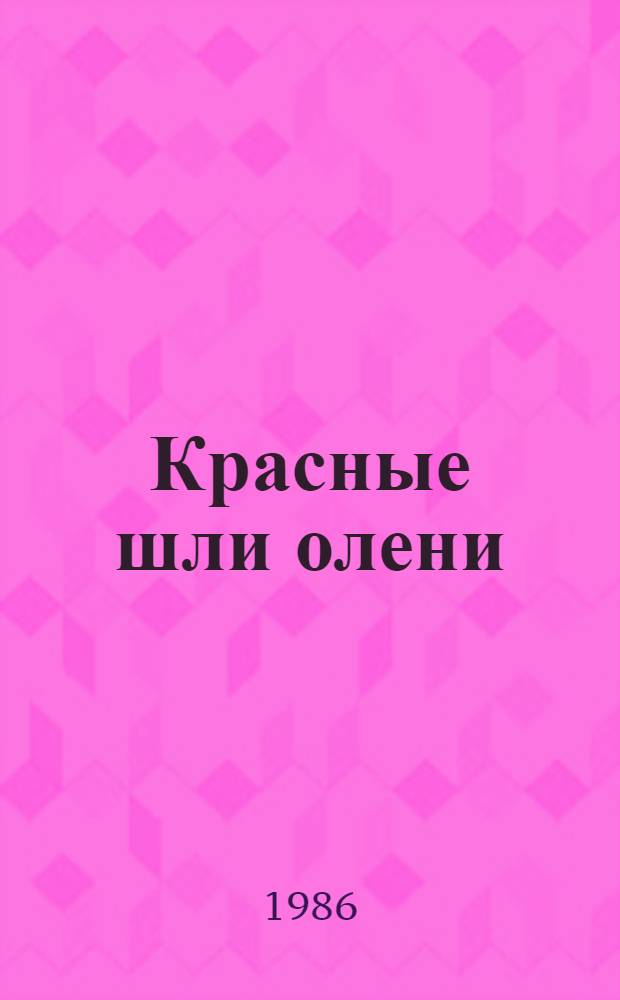 Красные шли олени

1986